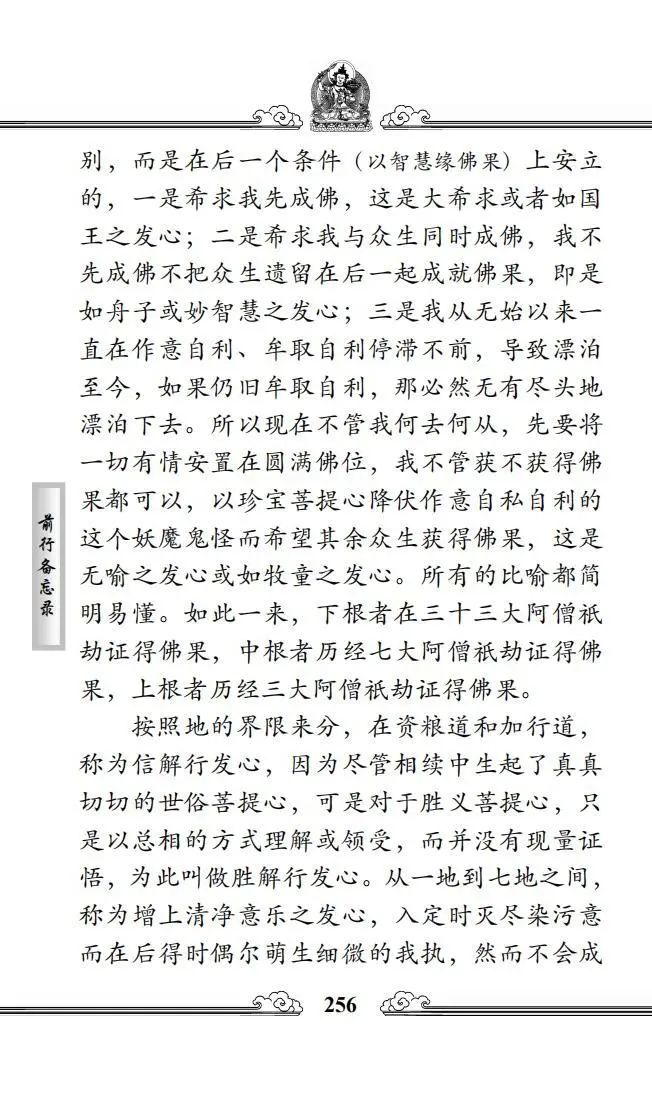 前行备忘录

别，而是在后一个条件（以智慧缘佛果）上安立的，一是希求我先成佛，这是大希求或者如国王之发心；二是希求我与众生同时成佛，我不先成佛不把众生遗留在后一起成就佛果，即是如舟子或妙智慧之发心；三是我从无始以来一直在作意自利、牟取自利停滞不前，导致漂泊至今，如果仍旧牟取自利，那必然无有尽头地漂泊下去。所以现在不管我何去何从，先要将一切有情安置在圆满佛位，我不管获不获得佛果都可以，以珍宝菩提心降伏作意自私自利的这个妖魔鬼怪而希望其余众生获得佛果，这是无喻之发心或如牧童之发心。所有的比喻都简明易懂。如此一来，下根者在三十三大阿僧祇劫证得佛果，中根者历经七大阿僧祇劫证得佛果，上根者历经三大阿僧祇劫证得佛果。

按照地的界限来分，在资粮道和加行道，称为信解行发心，因为尽管相续中生起了真真切切的世俗菩提心，可是对于胜义菩提心，只是以总相的方式理解或领受，而并没有现量证悟，为此叫做胜解行发心。从一地到七地之间，称为增上清净意乐之发心，入定时灭尽染污意而在后得时偶尔萌生细微的我执，然而不会成

256